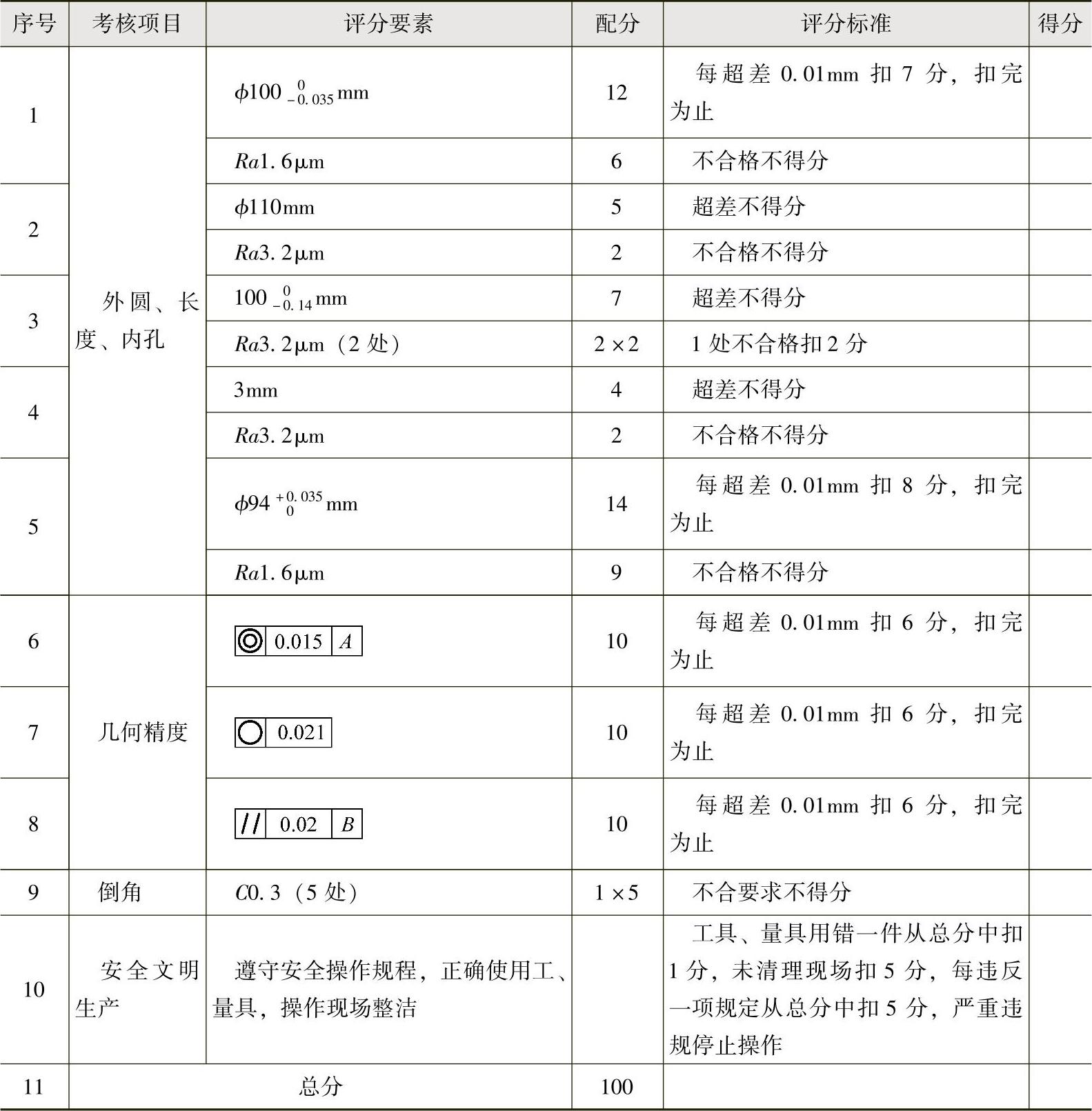 | 序号 | 考核项目 | 评分要素 | 配分 | 评分标准 | 得分 |
|---|---|---|---|---|---|
| 1 | 外圆、长度、内孔 | $\phi100_{-0.035}^{0}$mm | 12 | 每超差 0.01mm 扣 7 分，扣完为止 | |
| | | $Ra1.6\mu m$ | 6 | 不合格不得分 | |
| 2 | | $\phi110$mm | 5 | 超差不得分 | |
| | | $Ra3.2\mu m$ | 2 | 不合格不得分 | |
| 3 | | $100_{-0.14}^{0}$mm | 7 | 超差不得分 | |
| | | $Ra3.2\mu m$（2 处） | 2×2 | 1 处不合格扣 2 分 | |
| 4 | | 3mm | 4 | 超差不得分 | |
| | | $Ra3.2\mu m$ | 2 | 不合格不得分 | |
| 5 | | $\phi94_{0}^{+0.035}$mm | 14 | 每超差 0.01mm 扣 8 分，扣完为止 | |
| | | $Ra1.6\mu m$ | 9 | 不合格不得分 | |
| 6 | 几何精度 | ◎ 0.015 A | 10 | 每超差 0.01mm 扣 6 分，扣完为止 | |
| 7 | | ○ 0.021 | 10 | 每超差 0.01mm 扣 6 分，扣完为止 | |
| 8 | | // 0.02 B | 10 | 每超差 0.01mm 扣 6 分，扣完为止 | |
| 9 | 倒角 | C0.3（5 处） | 1×5 | 不合要求不得分 | |
| 10 | 安全文明生产 | 遵守安全操作规程，正确使用工、量具，操作现场整洁 | | 工具、量具用错一件从总分中扣 1 分，未清理现场扣 5 分，每违反一项规定从总分中扣 5 分，严重违规停止操作 | |
| 11 | 总分 | | 100 | | |